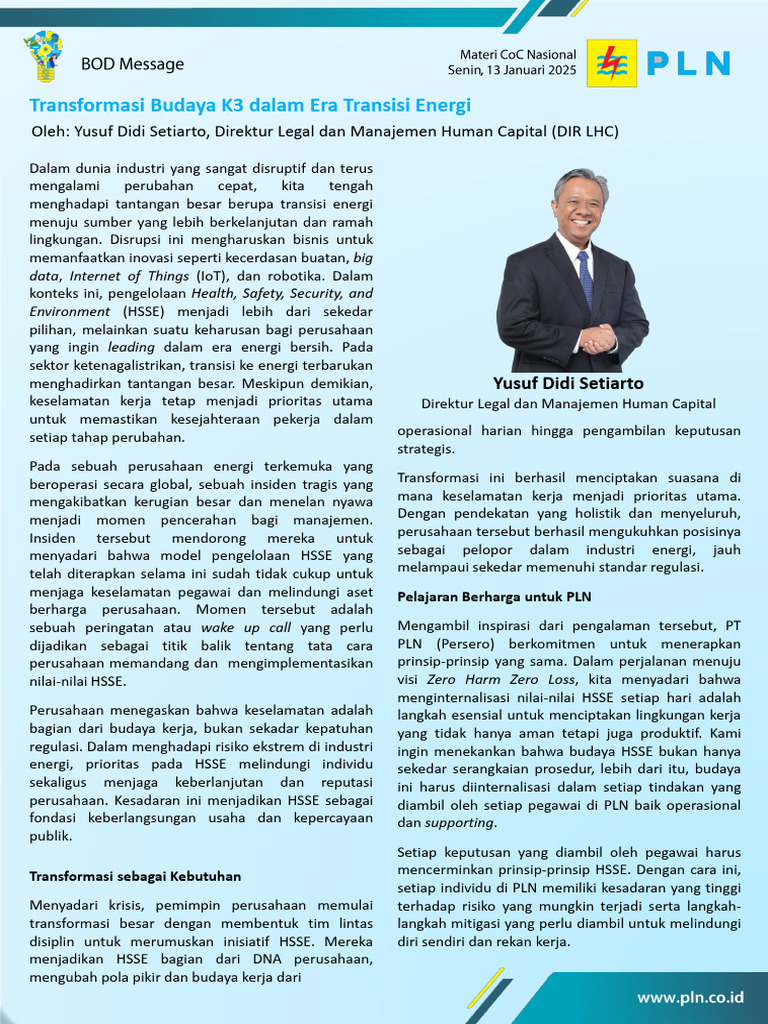 BOD Message

Materi CoC Nasional
Senin, 13 Januari 2025

PLN

Transformasi Budaya K3 dalam Era Transisi Energi

Oleh: Yusuf Didi Setiarto, Direktur Legal dan Manajemen Human Capital (DIR LHC)

Dalam dunia industri yang sangat disruptif dan terus mengalami perubahan cepat, kita tengah menghadapi tantangan besar berupa transisi energi menuju sumber yang lebih berkelanjutan dan ramah lingkungan. Disrupsi ini mengharuskan bisnis untuk memanfaatkan inovasi seperti kecerdasan buatan, big data, Internet of Things (IoT), dan robotika. Dalam konteks ini, pengelolaan Health, Safety, Security, and Environment (HSSE) menjadi lebih dari sekedar pilihan, melainkan suatu keharusan bagi perusahaan yang ingin leading dalam era energi bersih. Pada sektor ketenagalistrikan, transisi ke energi terbarukan menghadirkan tantangan besar. Meskipun demikian, keselamatan kerja tetap menjadi prioritas utama untuk memastikan kesejahteraan pekerja dalam setiap tahap perubahan.

Pada sebuah perusahaan energi terkemuka yang beroperasi secara global, sebuah insiden tragis yang mengakibatkan kerugian besar dan menelan nyawa menjadi momen pencerahan bagi manajemen. Insiden tersebut mendorong mereka untuk menyadari bahwa model pengelolaan HSSE yang telah diterapkan selama ini sudah tidak cukup untuk menjaga keselamatan pegawai dan melindungi aset berharga perusahaan. Momen tersebut adalah sebuah peringatan atau wake up call yang perlu dijadikan sebagai titik balik tentang tata cara perusahaan memandang dan mengimplementasikan nilai-nilai HSSE.

Perusahaan menegaskan bahwa keselamatan adalah bagian dari budaya kerja, bukan sekadar kepatuhan regulasi. Dalam menghadapi risiko ekstrem di industri energi, prioritas pada HSSE melindungi individu sekaligus menjaga keberlanjutan dan reputasi perusahaan. Kesadaran ini menjadikan HSSE sebagai fondasi keberlangsungan usaha dan kepercayaan publik.

Transformasi sebagai Kebutuhan

Menyadari krisis, pemimpin perusahaan memulai transformasi besar dengan membentuk tim lintas disiplin untuk merumuskan inisiatif HSSE. Mereka menjadikan HSSE bagian dari DNA perusahaan, mengubah pola pikir dan budaya kerja dari

Yusuf Didi Setiarto
Direktur Legal dan Manajemen Human Capital

operasional harian hingga pengambilan keputusan strategis.

Transformasi ini berhasil menciptakan suasana di mana keselamatan kerja menjadi prioritas utama. Dengan pendekatan yang holistik dan menyeluruh, perusahaan tersebut berhasil mengukuhkan posisinya sebagai pelopor dalam industri energi, jauh melampaui sekedar memenuhi standar regulasi.

Pelajaran Berharga untuk PLN

Mengambil inspirasi dari pengalaman tersebut, PT PLN (Persero) berkomitmen untuk menerapkan prinsip-prinsip yang sama. Dalam perjalanan menuju visi Zero Harm Zero Loss, kita menyadari bahwa menginternalisasi nilai-nilai HSSE setiap hari adalah langkah esensial untuk menciptakan lingkungan kerja yang tidak hanya aman tetapi juga produktif. Kami ingin menekankan bahwa budaya HSSE bukan hanya sekedar serangkaian prosedur, lebih dari itu, budaya ini harus diinternalisasi dalam setiap tindakan yang diambil oleh setiap pegawai di PLN baik operasional dan supporting.

Setiap keputusan yang diambil oleh pegawai harus mencerminkan prinsip-prinsip HSSE. Dengan cara ini, setiap individu di PLN memiliki kesadaran yang tinggi terhadap risiko yang mungkin terjadi serta langkah-langkah mitigasi yang perlu diambil untuk melindungi diri sendiri dan rekan kerja.

www.pln.co.id